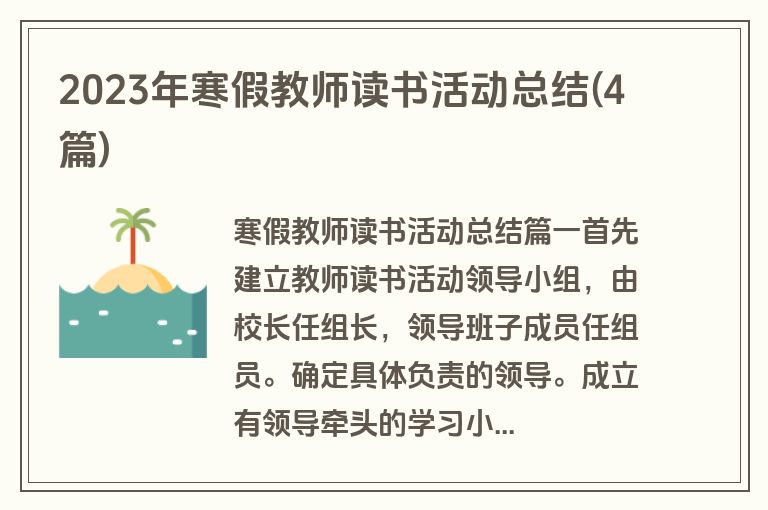 2023年寒假教师读书活动总结(4篇)

寒假教师读书活动总结篇一首先建立教师读书活动领导小组，由校长任组长，领导班子成员任组员。确定具体负责的领导。成立有领导牵头的学习小...